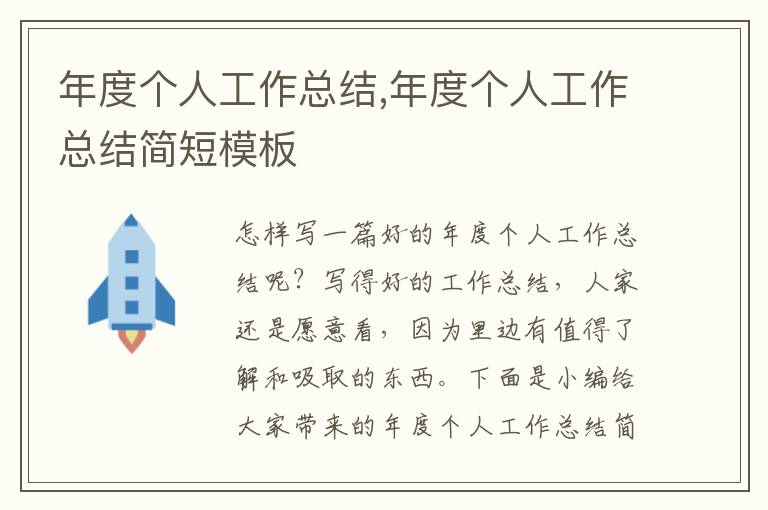 年度个人工作总结,年度个人工作总结简短模板

怎样写一篇好的年度个人工作总结呢?写得好的工作总结,人家还是愿意看,因为里边有值得了解和吸取的东西。下面是小编给大家带来的年度个人工作总结简